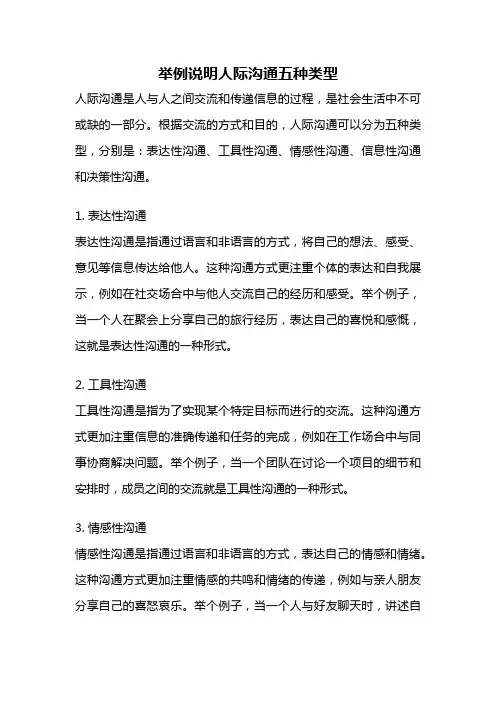 举例说明人际沟通五种类型

人际沟通是人与人之间交流和传递信息的过程，是社会生活中不可或缺的一部分。根据交流的方式和目的，人际沟通可以分为五种类型，分别是：表达性沟通、工具性沟通、情感性沟通、信息性沟通和决策性沟通。

1. 表达性沟通
表达性沟通是指通过语言和非语言的方式，将自己的想法、感受、意见等信息传达给他人。这种沟通方式更注重个体的表达和自我展示，例如在社交场合中与他人交流自己的经历和感受。举个例子，当一个人在聚会上分享自己的旅行经历，表达自己的喜悦和感慨，这就是表达性沟通的一种形式。

2. 工具性沟通
工具性沟通是指为了实现某个特定目标而进行的交流。这种沟通方式更加注重信息的准确传递和任务的完成，例如在工作场合中与同事协商解决问题。举个例子，当一个团队在讨论一个项目的细节和安排时，成员之间的交流就是工具性沟通的一种形式。

3. 情感性沟通
情感性沟通是指通过语言和非语言的方式，表达自己的情感和情绪。这种沟通方式更加注重情感的共鸣和情绪的传递，例如与亲人朋友分享自己的喜怒哀乐。举个例子，当一个人与好友聊天时，讲述自